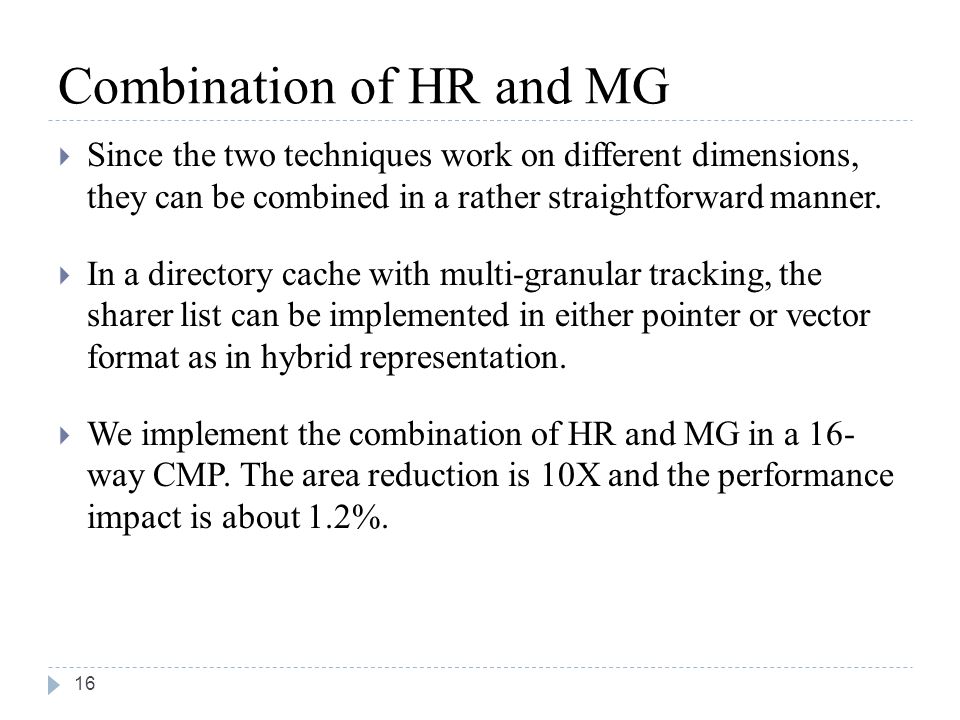 Combination of HR and MG

Since the two techniques work on different dimensions, they can be combined in a rather straightforward manner.

In a directory cache with multi-granular tracking, the sharer list can be implemented in either pointer or vector format as in hybrid representation.

We implement the combination of HR and MG in a 16-way CMP. The area reduction is 10X and the performance impact is about 1.2%.

16